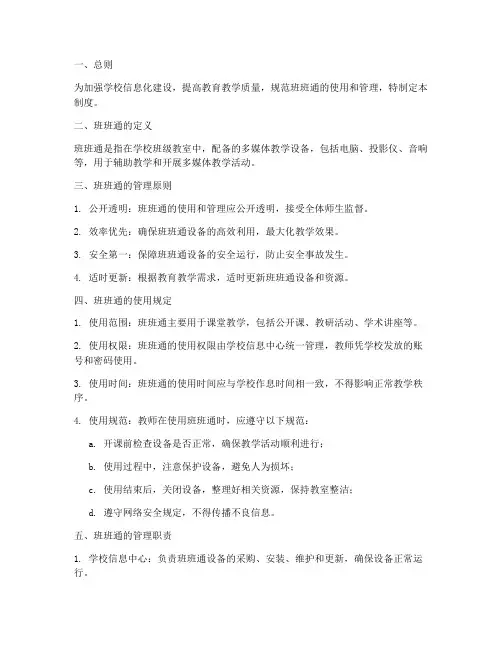 一、总则

为加强学校信息化建设，提高教育教学质量，规范班班通的使用和管理，特制定本制度。

二、班班通的定义

班班通是指在学校班级教室中，配备的多媒体教学设备，包括电脑、投影仪、音响等，用于辅助教学和开展多媒体教学活动。

三、班班通的管理原则

1. 公开透明：班班通的使用和管理应公开透明，接受全体师生监督。

2. 效率优先：确保班班通设备的高效利用，最大化教学效果。

3. 安全第一：保障班班通设备的安全运行，防止安全事故发生。

4. 适时更新：根据教育教学需求，适时更新班班通设备和资源。

四、班班通的使用规定

1. 使用范围：班班通主要用于课堂教学，包括公开课、教研活动、学术讲座等。

2. 使用权限：班班通的使用权限由学校信息中心统一管理，教师凭学校发放的账号和密码使用。

3. 使用时间：班班通的使用时间应与学校作息时间相一致，不得影响正常教学秩序。

4. 使用规范：教师在使用班班通时，应遵守以下规范：

a. 开课前检查设备是否正常，确保教学活动顺利进行；

b. 使用过程中，注意保护设备，避免人为损坏；

c. 使用结束后，关闭设备，整理好相关资源，保持教室整洁；

d. 遵守网络安全规定，不得传播不良信息。

五、班班通的管理职责

1. 学校信息中心：负责班班通设备的采购、安装、维护和更新，确保设备正常运行。